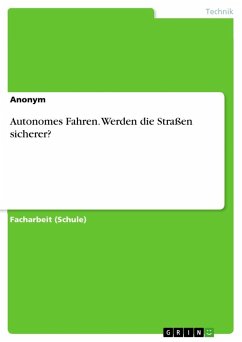 Technik

Anonym

Autonomes Fahren. Werden die Straßen sicherer?

Facharbeit (Schule)

GRIN